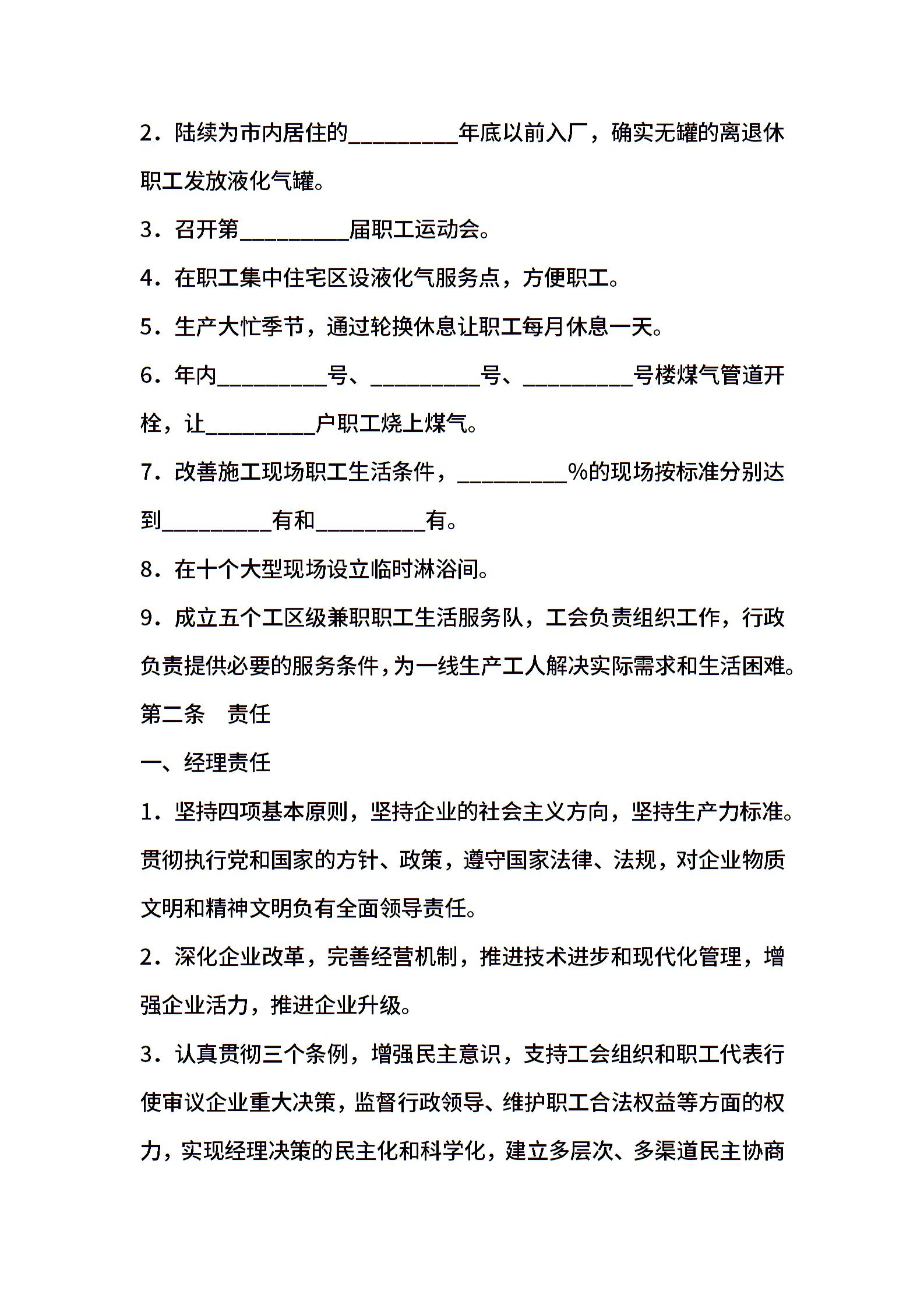 2.陆续为市内居住的____年底以前入厂，确实无罐的离退休职工发放液化气罐。

3.召开第____届职工运动会。

4.在职工集中住宅区设液化气服务点，方便职工。

5.生产大忙季节，通过轮换休息让职工每月休息一天。

6.年内____号、____号、____号楼煤气管道开栓，让____户职工烧上煤气。

7.改善施工现场职工生活条件，____%的现场按标准分别达到____有和____有。

8.在十个大型现场设立临时淋浴间。

9.成立五个工区级兼职职工生活服务队，工会负责组织工作，行政负责提供必要的服务条件，为一线生产工人解决实际需求和生活困难。

第二条 责任

一、经理责任

1.坚持四项基本原则，坚持企业的社会主义方向，坚持生产力标准。贯彻执行党和国家的方针、政策，遵守国家法律、法规，对企业物质文明和精神文明负有全面领导责任。

2.深化企业改革，完善经营机制，推进技术进步和现代化管理，增强企业活力，推进企业升级。

3.认真贯彻三个条例，增强民主意识，支持工会组织和职工代表行使审议企业重大决策，监督行政领导、维护职工合法权益等方面的权力，实现经理决策的民主化和科学化，建立多层次、多渠道民主协商